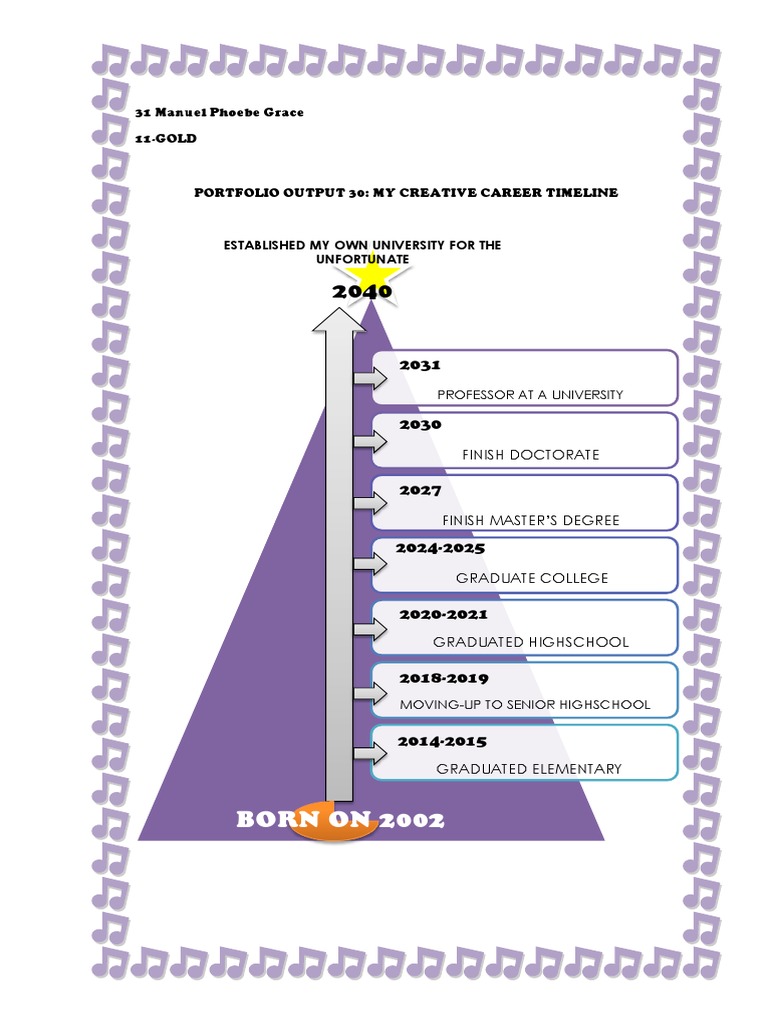 31 Manuel Phoebe Grace

11-GOLD

PORTFOLIO OUTPUT 30: MY CREATIVE CAREER TIMELINE

ESTABLISHED MY OWN UNIVERSITY FOR THE UNFORTUNATE

2040

2031
PROFESSOR AT A UNIVERSITY

2030
FINISH DOCTORATE

2027
FINISH MASTER'S DEGREE

2024-2025
GRADUATE COLLEGE

2020-2021
GRADUATED HIGHSCHOOL

2018-2019
MOVING-UP TO SENIOR HIGHSCHOOL

2014-2015
GRADUATED ELEMENTARY

BORN ON 2002